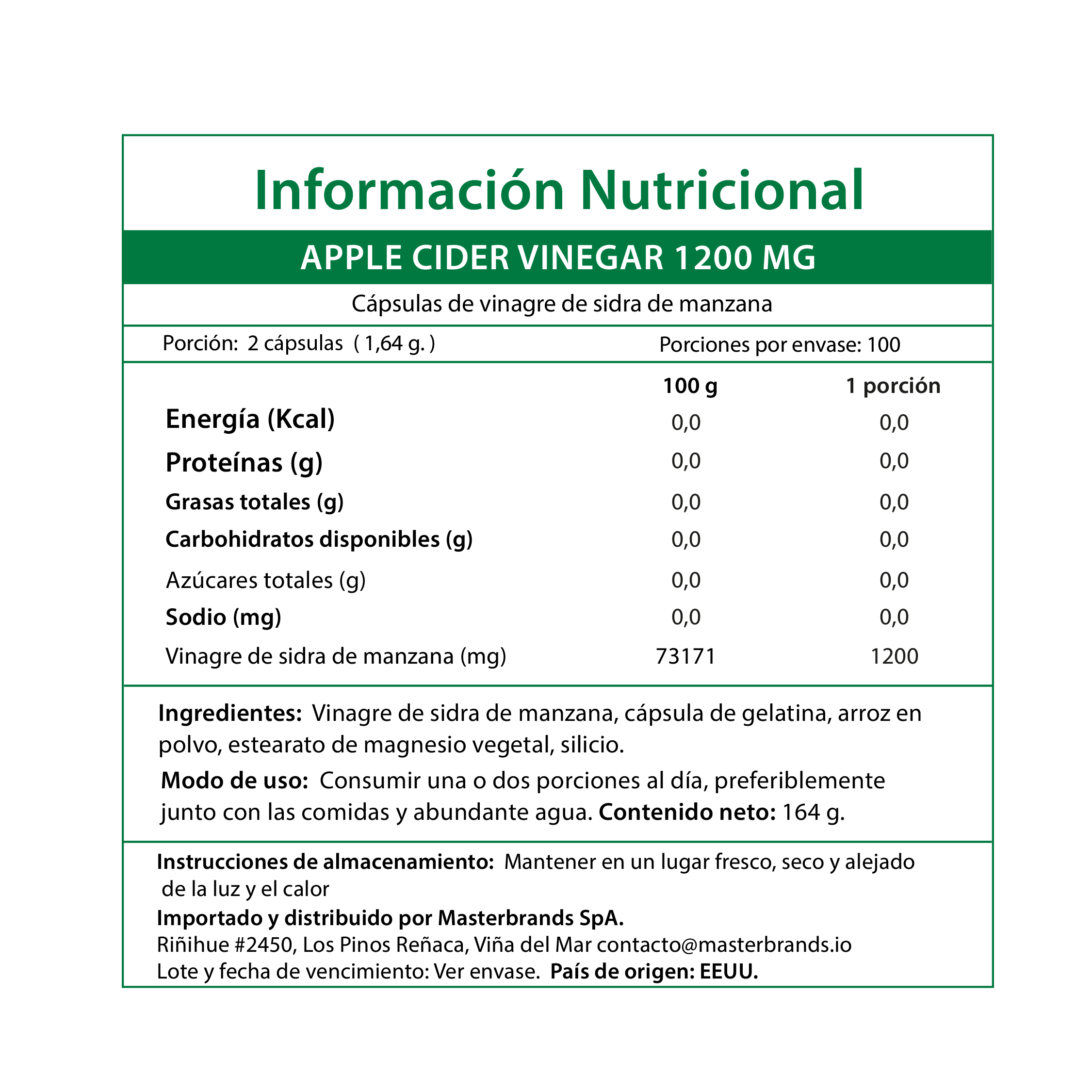 Información Nutricional

APPLE CIDER VINEGAR 1200 MG

Cápsulas de vinagre de sidra de manzana

Porción: 2 cápsulas ( 1,64 g. )

Porciones por envase: 100

| | 100 g | 1 porción |
|---|---|---|
| Energía (Kcal) | 0,0 | 0,0 |
| Proteínas (g) | 0,0 | 0,0 |
| Grasas totales (g) | 0,0 | 0,0 |
| Carbohidratos disponibles (g) | 0,0 | 0,0 |
| Azúcares totales (g) | 0,0 | 0,0 |
| Sodio (mg) | 0,0 | 0,0 |
| Vinagre de sidra de manzana (mg) | 73171 | 1200 |

Ingredientes: Vinagre de sidra de manzana, cápsula de gelatina, arroz en polvo, estearato de magnesio vegetal, silicio.

Modo de uso: Consumir una o dos porciones al día, preferiblemente junto con las comidas y abundante agua. Contenido neto: 164 g.

Instrucciones de almacenamiento: Mantener en un lugar fresco, seco y alejado de la luz y el calor

Importado y distribuido por Masterbrands SpA.

Riñihue #2450, Los Pinos Reñaca, Viña del Mar contacto@masterbrands.io

Lote y fecha de vencimiento: Ver envase. País de origen: EEUU.